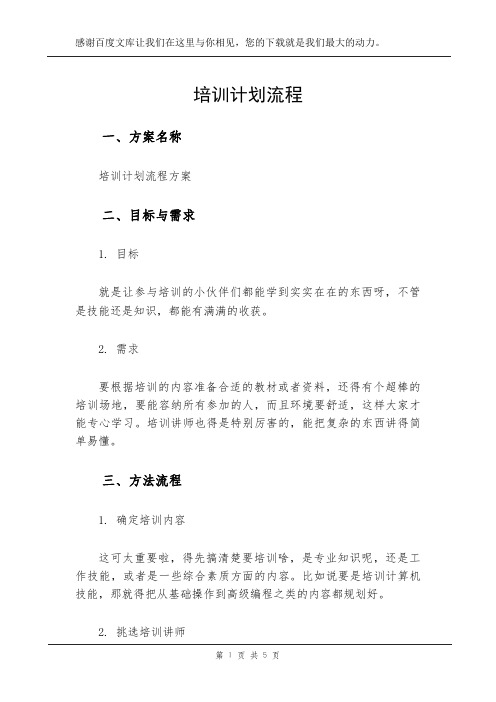 感谢百度文库让我们在这里与你相见，您的下载就是我们最大的动力。

培训计划流程

一、方案名称

培训计划流程方案

二、目标与需求

1. 目标

就是让参与培训的小伙伴们都能学到实实在在的东西呀，不管是技能还是知识，都能有满满的收获。

2. 需求

要根据培训的内容准备合适的教材或者资料，还得有个超棒的培训场地，要能容纳所有参加的人，而且环境要舒适，这样大家才能专心学习。培训讲师也得是特别厉害的，能把复杂的东西讲得简单易懂。

三、方法流程

1. 确定培训内容

这可太重要啦，得先搞清楚要培训啥，是专业知识呢，还是工作技能，或者是一些综合素质方面的内容。比如说要是培训计算机技能，那就得把从基础操作到高级编程之类的内容都规划好。

2. 挑选培训讲师

第 1 页 共 5 页